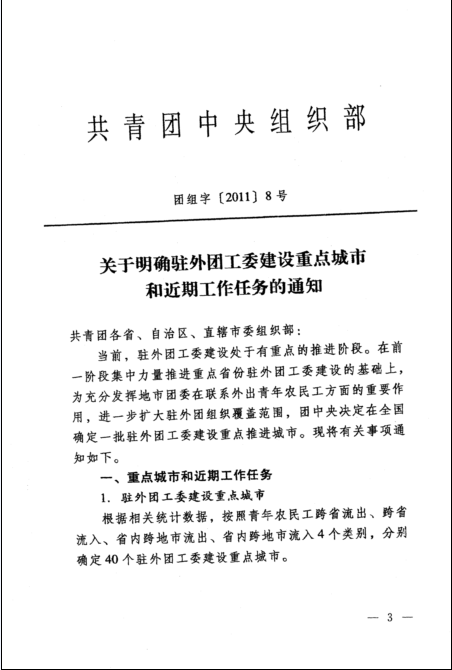 共青团中央组织部

团组字〔2011〕8号

关于明确驻外团工委建设重点城市和近期工作任务的通知

共青团各省、自治区、直辖市委组织部：

当前，驻外团工委建设处于有重点的推进阶段。在前一阶段集中力量推进重点省份驻外团工委建设的基础上，为充分发挥地市团委在联系外出青年农民工方面的重要作用，进一步扩大驻外团组织覆盖范围，团中央决定在全国确定一批驻外团工委建设重点推进城市。现将有关事项通知如下。

一、重点城市和近期工作任务

1. 驻外团工委建设重点城市

根据相关统计数据，按照青年农民工跨省流出、跨省流入、省内跨地市流出、省内跨地市流入4个类别，分别确定40个驻外团工委建设重点城市。

— 3 —